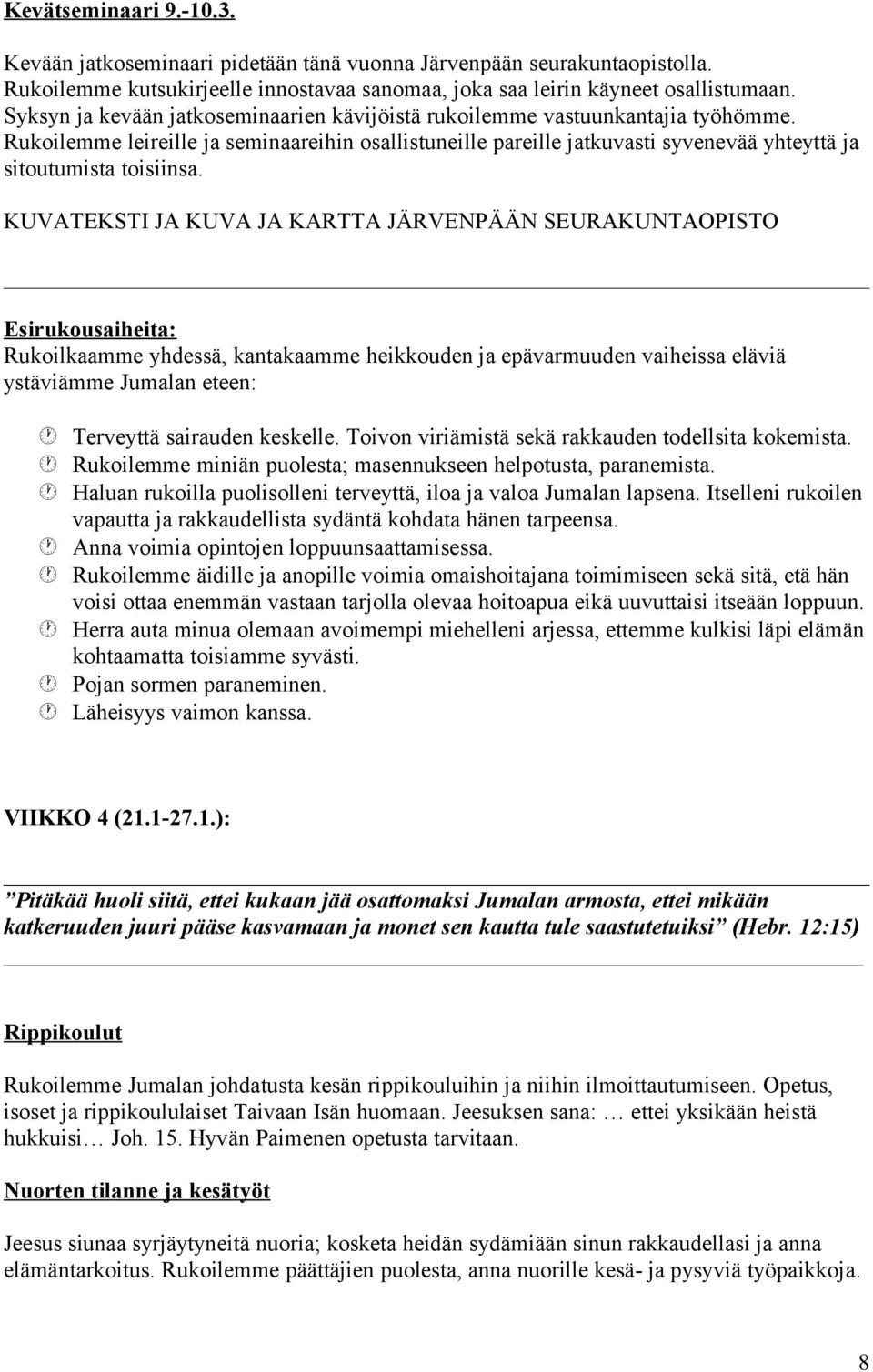 Kevätseminaari 9.-10.3.

Kevään jatkoseminaari pidetään tänä vuonna Järvenpään seurakuntaopistolla. Rukoilemme kutsukirjeelle innostavaa sanomaa, joka saa leirin käyneet osallistumaan. Syksyn ja kevään jatkoseminaarien kävijöistä rukoilemme vastuunkantajia työhömme. Rukoilemme leireille ja seminaareihin osallistuneille pareille jatkuvasti syvenevää yhteyttä ja sitoutumista toisiinsa.

KUVATEKSTI JA KUVA JA KARTTA JÄRVENPÄÄN SEURAKUNTAOPISTO

Esirukousaiheita:
Rukoilkaamme yhdessä, kantakaamme heikkouden ja epävarmuuden vaiheissa eläviä ystäviämme Jumalan eteen:

Terveyttä sairauden keskelle. Toivon viriämistä sekä rakkauden todellsita kokemista.
Rukoilemme miniän puolesta; masennukseen helpotusta, paranemista.
Haluan rukoilla puolisolleni terveyttä, iloa ja valoa Jumalan lapsena. Itselleni rukoilen vapautta ja rakkaudellista sydäntä kohdata hänen tarpeensa.
Anna voimia opintojen loppuunsaattamisessa.
Rukoilemme äidille ja anopille voimia omaishoitajana toimimiseen sekä sitä, etä hän voisi ottaa enemmän vastaan tarjolla olevaa hoitoapua eikä uuvuttaisi itseään loppuun.
Herra auta minua olemaan avoimempi miehelleni arjessa, ettemme kulkisi läpi elämän kohtaamatta toisiamme syvästi.
Pojan sormen paraneminen.
Läheisyys vaimon kanssa.

VIIKKO 4 (21.1-27.1.):

”Pitäkää huoli siitä, ettei kukaan jää osattomaksi Jumalan armosta, ettei mikään katkeruuden juuri pääse kasvamaan ja monet sen kautta tule saastutetuiksi” (Hebr. 12:15)

Rippikoulut

Rukoilemme Jumalan johdatusta kesän rippikouluihin ja niihin ilmoittautumiseen. Opetus, isoset ja rippikoululaiset Taivaan Isän huomaan. Jeesuksen sana: … ettei yksikään heistä hukkuisi… Joh. 15. Hyvän Paimenen opetusta tarvitaan.

Nuorten tilanne ja kesätyöt

Jeesus siunaa syrjäytyneitä nuoria; kosketa heidän sydämiään sinun rakkaudellasi ja anna elämäntarkoitus. Rukoilemme päättäjien puolesta, anna nuorille kesä- ja pysyviä työpaikkoja.

8